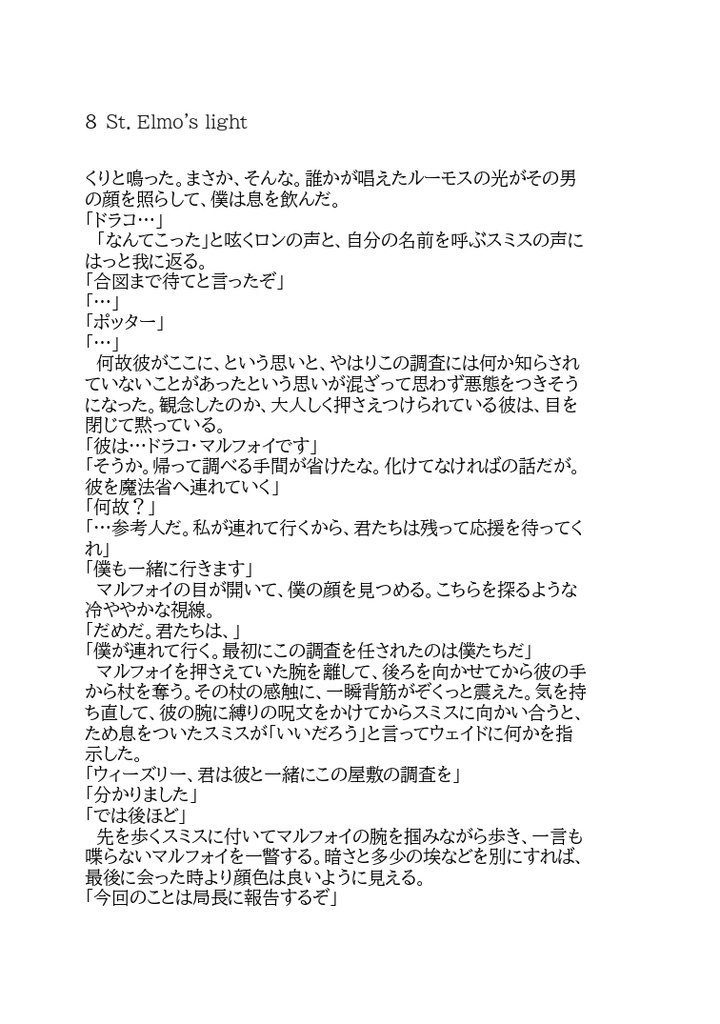 8 St. Elmo's light

くりと鳴った。まさか、そんな。誰かが唱えたルーモスの光がその男の顔を照らして、僕は息を飲んだ。
「ドラコ…」
「なんてこった」と呟くロンの声と、自分の名前を呼ぶスミスの声にはっと我に返る。
「合図まで待てと言ったぞ」
「…」
「ポッター」
「…」
何故彼がここに、という思いと、やはりこの調査には何か知らされていないことがあったという思いが混ざって思わず悪態をつきそうになった。観念したのか、大人しく押さえつけられている彼は、目を閉じて黙っている。
「彼は…ドラコ・マルフォイです」
「そうか。帰って調べる手間が省けたな。化けてなければの話だが。彼を魔法省へ連れていく」
「何故？」
「…参考人だ。私が連れて行くから、君たちは残って応援を待ってくれ」
「僕も一緒に行きます」
マルフォイの目が開いて、僕の顔を見つめる。こちらを探るような冷ややかな視線。
「だめだ。君たちは、」
「僕が連れて行く。最初にこの調査を任されたのは僕たちだ」
マルフォイを押さえていた腕を離して、後ろを向かせてから彼の手から杖を奪う。その杖の感触に、一瞬背筋がぞくっと震えた。気を持ち直して、彼の腕に縛りの呪文をかけてからスミスに向かい合うと、ため息をついたスミスが「いいだろう」と言ってウェイドに何かを指示した。
「ウィーズリー、君は彼と一緒にこの屋敷の調査を」
「分かりました」
「では後ほど」
先を歩くスミスに付いてマルフォイの腕を掴みながら歩き、一言も喋らないマルフォイを一瞥する。暗さと多少の埃などを別にすれば、最後に会った時より顔色は良いように見える。
「今回のことは局長に報告するぞ」